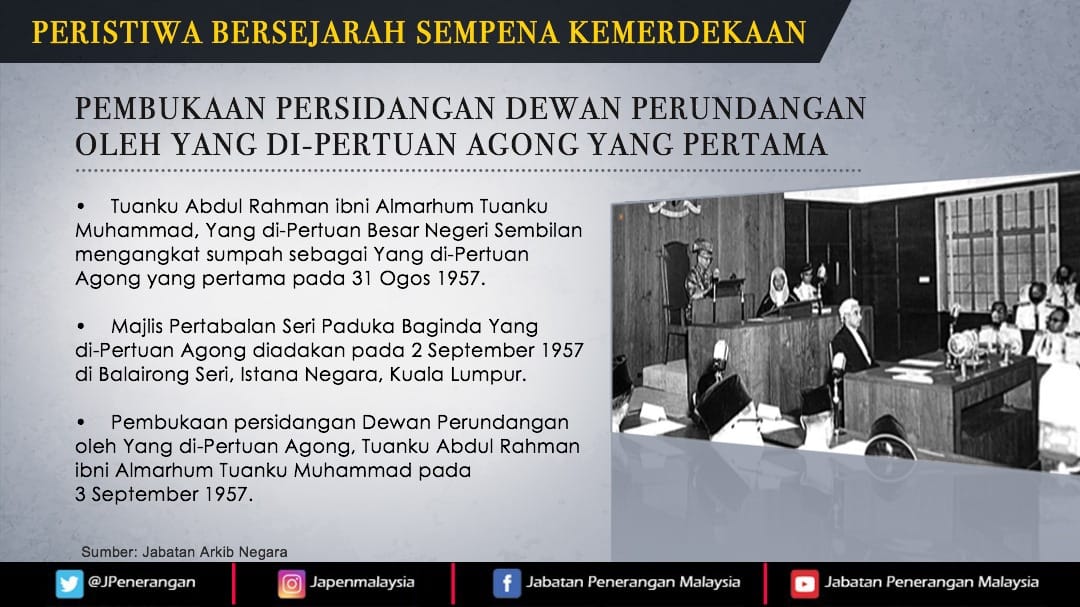 PERISTIWA BERSEJARAH SEMPENA KEMERDEKAAN

PEMBUKAAN PERSIDANGAN DEWAN PERUNDANGAN OLEH YANG DI-PERTUAN AGONG YANG PERTAMA

• Tuanku Abdul Rahman ibni Almarhum Tuanku Muhammad, Yang di-Pertuan Besar Negeri Sembilan mengangkat sumpah sebagai Yang di-Pertuan Agong yang pertama pada 31 Ogos 1957.

• Majlis Pertabalan Seri Paduka Baginda Yang di-Pertuan Agong diadakan pada 2 September 1957 di Balairong Seri, Istana Negara, Kuala Lumpur.

• Pembukaan persidangan Dewan Perundangan oleh Yang di-Pertuan Agong, Tuanku Abdul Rahman ibni Almarhum Tuanku Muhammad pada 3 September 1957.

Sumber: Jabatan Arkib Negara

@JPenerangan

Japenmalaysia

Jabatan Penerangan Malaysia

Jabatan Penerangan Malaysia